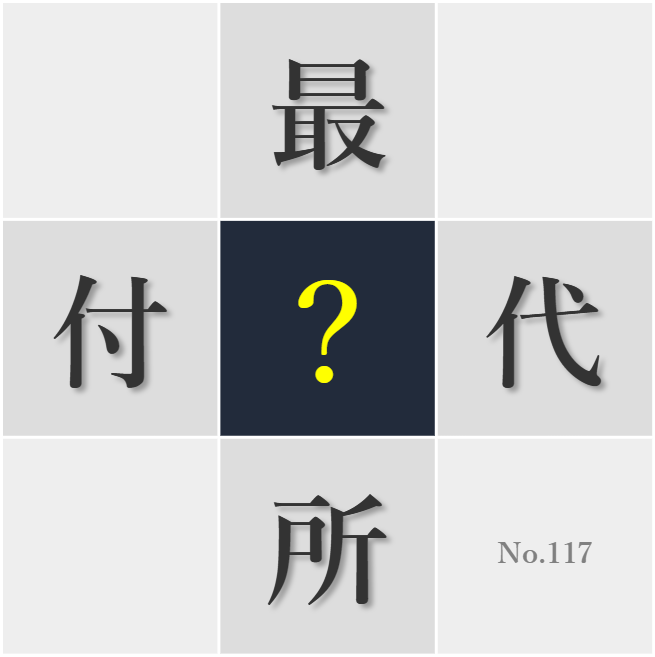 最
付 ? 代
所
No.117